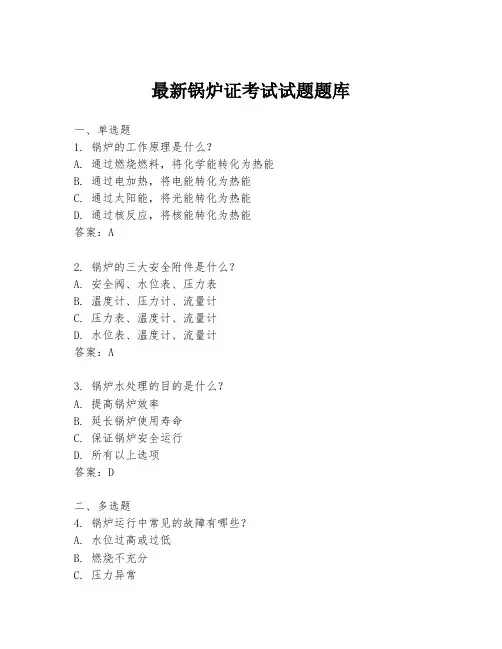 最新锅炉证考试试题题库

一、单选题
1. 锅炉的工作原理是什么？
A. 通过燃烧燃料，将化学能转化为热能
B. 通过电加热，将电能转化为热能
C. 通过太阳能，将光能转化为热能
D. 通过核反应，将核能转化为热能
答案：A

2. 锅炉的三大安全附件是什么？
A. 安全阀、水位表、压力表
B. 温度计、压力计、流量计
C. 压力表、温度计、流量计
D. 水位表、温度计、流量计
答案：A

3. 锅炉水处理的目的是什么？
A. 提高锅炉效率
B. 延长锅炉使用寿命
C. 保证锅炉安全运行
D. 所有以上选项
答案：D

二、多选题
4. 锅炉运行中常见的故障有哪些？
A. 水位过高或过低
B. 燃烧不充分
C. 压力异常